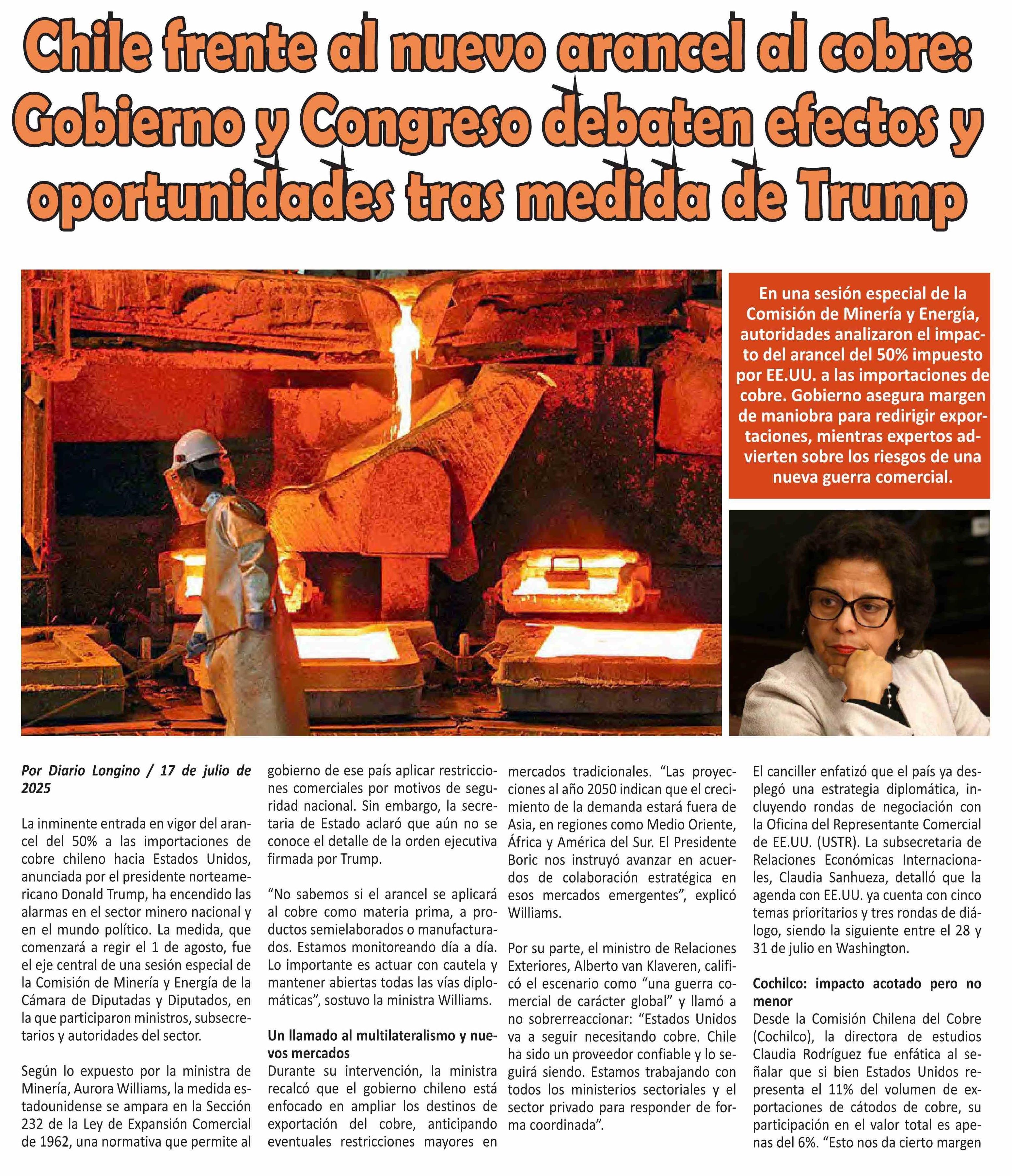 Chile frente al nuevo arancel al cobre: Gobierno y Congreso debaten efectos y oportunidades tras medida de Trump

En una sesión especial de la Comisión de Minería y Energía, autoridades analizaron el impacto del arancel del 50% impuesto por EE.UU. a las importaciones de cobre. Gobierno asegura margen de maniobra para redirigir exportaciones, mientras expertos advierten sobre los riesgos de una nueva guerra comercial.

Por Diario Longino / 17 de julio de 2025

La inminente entrada en vigor del arancel del 50% a las importaciones de cobre chileno hacia Estados Unidos, anunciada por el presidente norteamericano Donald Trump, ha encendido las alarmas en el sector minero nacional y en el mundo político. La medida, que comenzará a regir el 1 de agosto, fue el eje central de una sesión especial de la Comisión de Minería y Energía de la Cámara de Diputadas y Diputados, en la que participaron ministros, subsecretarios y autoridades del sector.

Según lo expuesto por la ministra de Minería, Aurora Williams, la medida estadounidense se ampara en la Sección 232 de la Ley de Expansión Comercial de 1962, una normativa que permite al gobierno de ese país aplicar restricciones comerciales por motivos de seguridad nacional. Sin embargo, la secretaria de Estado aclaró que aún no se conoce el detalle de la orden ejecutiva firmada por Trump.

“No sabemos si el arancel se aplicará al cobre como materia prima, a productos semielaborados o manufacturados. Estamos monitoreando día a día. Lo importante es actuar con cautela y mantener abiertas todas las vías diplomáticas”, sostuvo la ministra Williams.

Un llamado al multilateralismo y nuevos mercados
Durante su intervención, la ministra recalcó que el gobierno chileno está enfocado en ampliar los destinos de exportación del cobre, anticipando eventuales restricciones mayores en mercados tradicionales. “Las proyecciones al año 2050 indican que el crecimiento de la demanda estará fuera de Asia, en regiones como Medio Oriente, África y América del Sur. El Presidente Boric nos instruyó avanzar en acuerdos de colaboración estratégica en esos mercados emergentes”, explicó Williams.

Por su parte, el ministro de Relaciones Exteriores, Alberto van Klaveren, calificó el escenario como “una guerra comercial de carácter global” y llamó a no sobrerreaccionar: “Estados Unidos va a seguir necesitando cobre. Chile ha sido un proveedor confiable y lo seguirá siendo. Estamos trabajando con todos los ministerios sectoriales y el sector privado para responder de forma coordinada”.

El canciller enfatizó que el país ya desplegó una estrategia diplomática, incluyendo rondas de negociación con la Oficina del Representante Comercial de EE.UU. (USTR). La subsecretaria de Relaciones Económicas Internacionales, Claudia Sanhueza, detalló que la agenda con EE.UU. ya cuenta con cinco temas prioritarios y tres rondas de diálogo, siendo la siguiente entre el 28 y 31 de julio en Washington.

Cochilco: impacto acotado pero no menor
Desde la Comisión Chilena del Cobre (Cochilco), la directora de estudios Claudia Rodríguez fue enfática al señalar que si bien Estados Unidos representa el 11% del volumen de exportaciones de cátodos de cobre, su participación en el valor total es apenas del 6%. “Esto nos da cierto margen